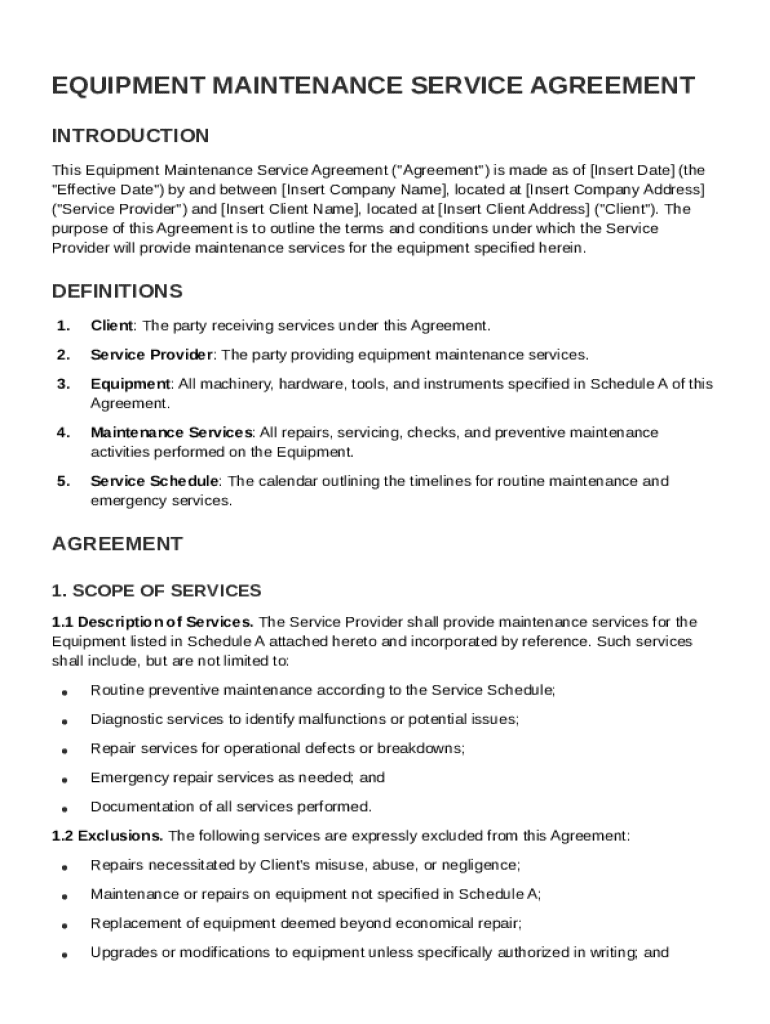 EQUIPMENT MAINTENANCE SERVICE AGREEMENT

INTRODUCTION

This Equipment Maintenance Service Agreement ("Agreement") is made as of [Insert Date] (the "Effective Date") by and between [Insert Company Name], located at [Insert Company Address] ("Service Provider") and [Insert Client Name], located at [Insert Client Address] ("Client"). The purpose of this Agreement is to outline the terms and conditions under which the Service Provider will provide maintenance services for the equipment specified herein.

DEFINITIONS

1. Client: The party receiving services under this Agreement.

2. Service Provider: The party providing equipment maintenance services.

3. Equipment: All machinery, hardware, tools, and instruments specified in Schedule A of this Agreement.

4. Maintenance Services: All repairs, servicing, checks, and preventive maintenance activities performed on the Equipment.

5. Service Schedule: The calendar outlining the timelines for routine maintenance and emergency services.

AGREEMENT

1. SCOPE OF SERVICES

1.1 Description of Services. The Service Provider shall provide maintenance services for the Equipment listed in Schedule A attached hereto and incorporated by reference. Such services shall include, but are not limited to:

• Routine preventive maintenance according to the Service Schedule;

• Diagnostic services to identify malfunctions or potential issues;

• Repair services for operational defects or breakdowns;

• Emergency repair services as needed; and

• Documentation of all services performed.

1.2 Exclusions. The following services are expressly excluded from this Agreement:

• Repairs necessitated by Client's misuse, abuse, or negligence;

• Maintenance or repairs on equipment not specified in Schedule A;

• Replacement of equipment deemed beyond economical repair;

• Upgrades or modifications to equipment unless specifically authorized in writing; and